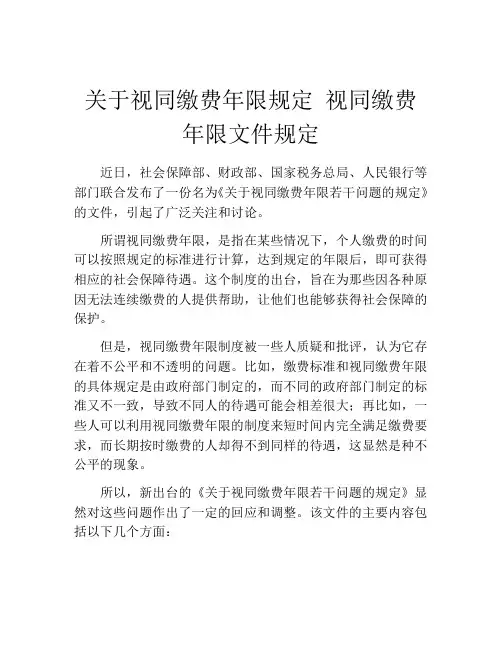 关于视同缴费年限规定 视同缴费年限文件规定

近日，社会保障部、财政部、国家税务总局、人民银行等部门联合发布了一份名为《关于视同缴费年限若干问题的规定》的文件，引起了广泛关注和讨论。

所谓视同缴费年限，是指在某些情况下，个人缴费的时间可以按照规定的标准进行计算，达到规定的年限后，即可获得相应的社会保障待遇。这个制度的出台，旨在为那些因各种原因无法连续缴费的人提供帮助，让他们也能够获得社会保障的保护。

但是，视同缴费年限制度被一些人质疑和批评，认为它存在着不公平和不透明的问题。比如，缴费标准和视同缴费年限的具体规定是由政府部门制定的，而不同的政府部门制定的标准又不一致，导致不同人的待遇可能会相差很大；再比如，一些人可以利用视同缴费年限的制度来短时间内完全满足缴费要求，而长期按时缴费的人却得不到同样的待遇，这显然是种不公平的现象。

所以，新出台的《关于视同缴费年限若干问题的规定》显然对这些问题作出了一定的回应和调整。该文件的主要内容包括以下几个方面：